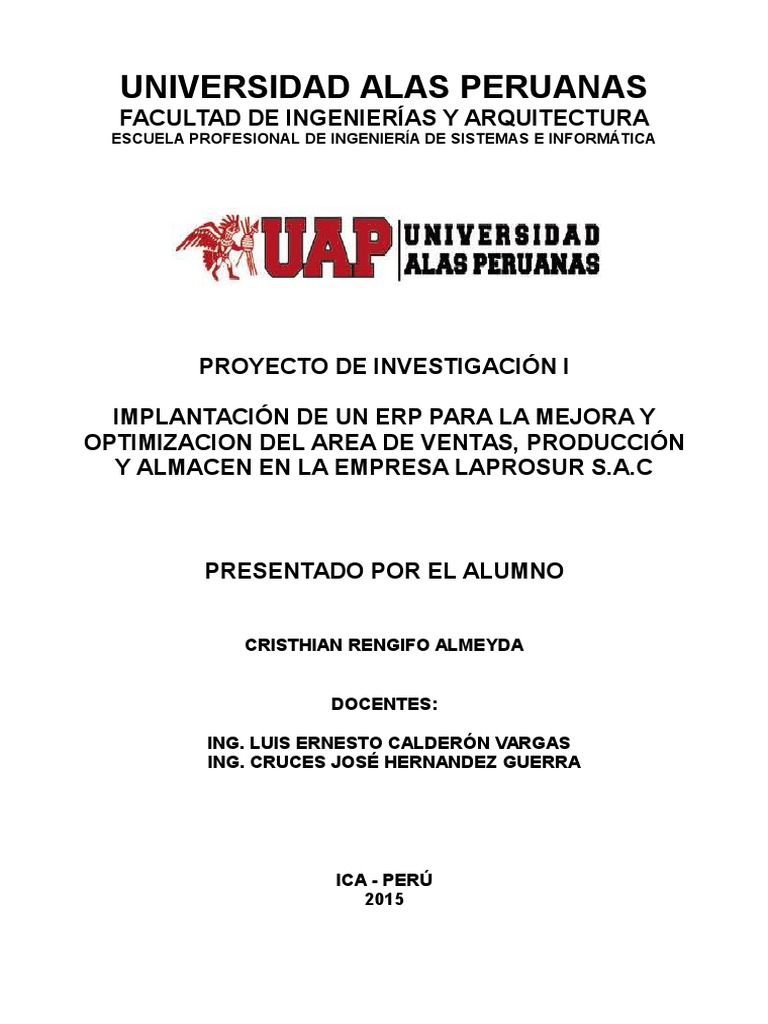 UNIVERSIDAD ALAS PERUANAS
FACULTAD DE INGENIERÍAS Y ARQUITECTURA
ESCUELA PROFESIONAL DE INGENIERÍA DE SISTEMAS E INFORMÁTICA

UAP UNIVERSIDAD ALAS PERUANAS

PROYECTO DE INVESTIGACIÓN I

IMPLANTACIÓN DE UN ERP PARA LA MEJORA Y OPTIMIZACION DEL AREA DE VENTAS, PRODUCCIÓN Y ALMACEN EN LA EMPRESA LAPROSUR S.A.C

PRESENTADO POR EL ALUMNO

CRISTHIAN RENGIFO ALMEYDA

DOCENTES:

ING. LUIS ERNESTO CALDERÓN VARGAS
ING. CRUCES JOSÉ HERNANDEZ GUERRA

ICA - PERÚ
2015